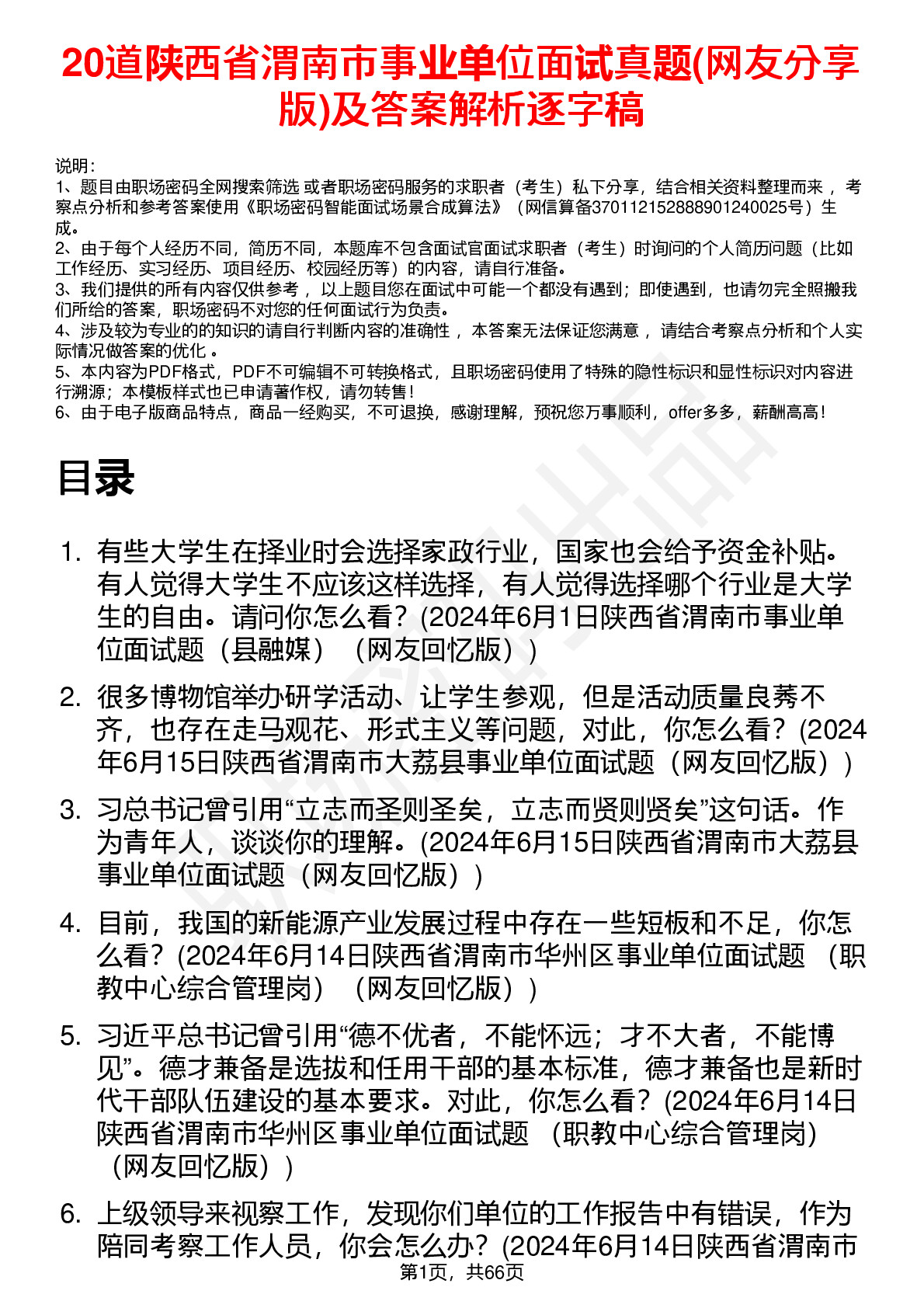 20道陕西省渭南市事业单位面试真题(网友分享版)及答案解析逐字稿

说明：
1、题目由职场密码全网搜索筛选 或者职场密码服务的求职者（考生）私下分享，结合相关资料整理而来 ，考察点分析和参考答案使用《职场密码智能面试场景合成算法》（网信算备370112152888901240025号）生成。
2、由于每个人经历不同，简历不同，本题库不包含面试官面试求职者（考生）时询问的个人简历问题（比如工作经历、实习经历、项目经历、校园经历等）的内容，请自行准备。
3、我们提供的所有内容仅供参考 ，以上题目您在面试中可能一个都没有遇到；即使遇到，也请勿完全照搬我们所给的答案，职场密码不对您的任何面试行为负责。
4、涉及较为专业的的知识的请自行判断内容的准确性 ，本答案无法保证您满意 ，请结合考察点分析和个人实际情况做答案的优化 。
5、本内容为PDF格式，PDF不可编辑不可转换格式，且职场密码使用了特殊的隐性标识和显性标识对内容进行溯源；本模板样式也已申请著作权，请勿转售！
6、由于电子版商品特点，商品一经购买，不可退换，感谢理解，预祝您万事顺利，offer多多，薪酬高高！

目录

1. 有些大学生在择业时会选择家政行业，国家也会给予资金补贴。有人觉得大学生不应该这样选择，有人觉得选择哪个行业是大学生的自由。请问你怎么看？(2024年6月1日陕西省渭南市事业单位面试题（县融媒）（网友回忆版））

2. 很多博物馆举办研学活动、让学生参观，但是活动质量良莠不齐，也存在走马观花、形式主义等问题，对此，你怎么看？(2024年6月15日陕西省渭南市大荔县事业单位面试题（网友回忆版））

3. 习总书记曾引用“立志而圣则圣矣，立志而贤则贤矣”这句话。作为青年人，谈谈你的理解。(2024年6月15日陕西省渭南市大荔县事业单位面试题（网友回忆版））

4. 目前，我国的新能源产业发展过程中存在一些短板和不足，你怎么看？(2024年6月14日陕西省渭南市华州区事业单位面试题 （职教中心综合管理岗）（网友回忆版））

5. 习近平总书记曾引用“德不优者，不能怀远；才不大者，不能博见”。德才兼备是选拔和任用干部的基本标准，德才兼备也是新时代干部队伍建设的基本要求。对此，你怎么看？(2024年6月14日陕西省渭南市华州区事业单位面试题 （职教中心综合管理岗）（网友回忆版））

6. 上级领导来视察工作，发现你们单位的工作报告中有错误，作为陪同考察工作人员，你会怎么办？(2024年6月14日陕西省渭南市

第1页，共66页